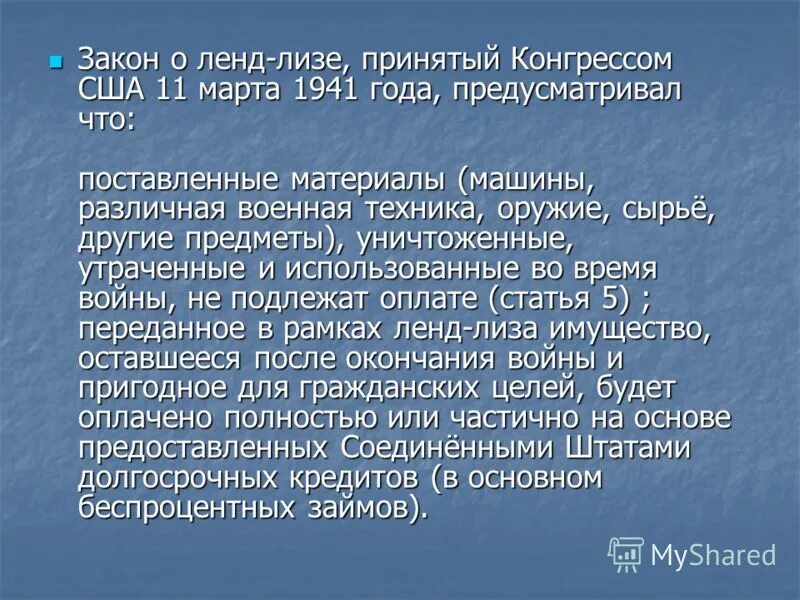 Закон о ленд-лизе, принятый Конгрессом США 11 марта 1941 года, предусматривал что:

поставленные материалы (машины, различная военная техника, оружие, сырьё, другие предметы), уничтоженные, утраченные и использованные во время войны, не подлежат оплате (статья 5) ; переданное в рамках ленд-лиза имущество, оставшееся после окончания войны и пригодное для гражданских целей, будет оплачено полностью или частично на основе предоставленных Соединёнными Штатами долгосрочных кредитов (в основном беспроцентных займов).

MyShared